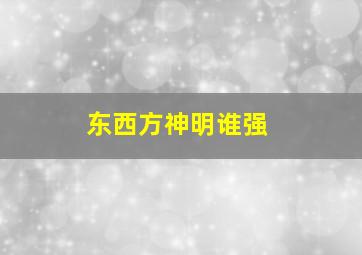 东西方神明谁强